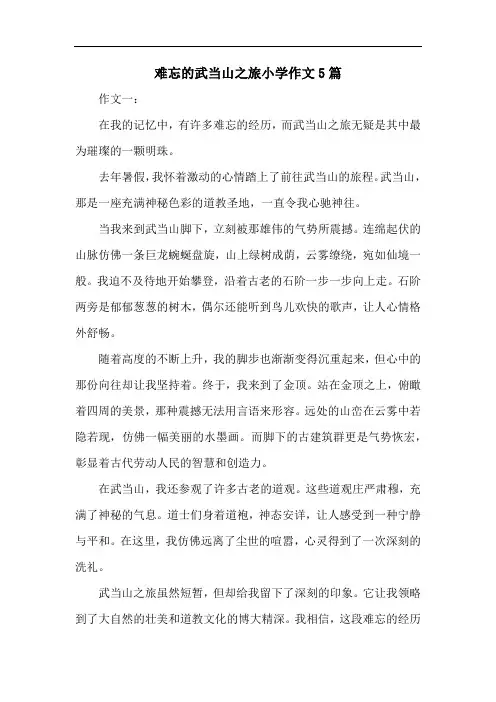 难忘的武当山之旅小学作文5篇

作文一：

在我的记忆中，有许多难忘的经历，而武当山之旅无疑是其中最为璀璨的一颗明珠。

去年暑假，我怀着激动的心情踏上了前往武当山的旅程。武当山，那是一座充满神秘色彩的道教圣地，一直令我心驰神往。

当我来到武当山脚下，立刻被那雄伟的气势所震撼。连绵起伏的山脉仿佛一条巨龙蜿蜒盘旋，山上绿树成荫，云雾缭绕，宛如仙境一般。我迫不及待地开始攀登，沿着古老的石阶一步一步向上走。石阶两旁是郁郁葱葱的树木，偶尔还能听到鸟儿欢快的歌声，让人心情格外舒畅。

随着高度的不断上升，我的脚步也渐渐变得沉重起来，但心中的那份向往却让我坚持着。终于，我来到了金顶。站在金顶之上，俯瞰着四周的美景，那种震撼无法用言语来形容。远处的山峦在云雾中若隐若现，仿佛一幅美丽的水墨画。而脚下的古建筑群更是气势恢宏，彰显着古代劳动人民的智慧和创造力。

在武当山，我还参观了许多古老的道观。这些道观庄严肃穆，充满了神秘的气息。道士们身着道袍，神态安详，让人感受到一种宁静与平和。在这里，我仿佛远离了尘世的喧嚣，心灵得到了一次深刻的洗礼。

武当山之旅虽然短暂，但却给我留下了深刻的印象。它让我领略到了大自然的壮美和道教文化的博大精深。我相信，这段难忘的经历